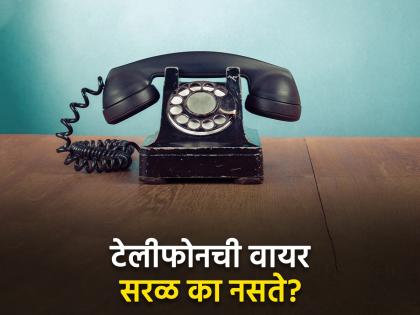 टेलीफोनची वायर
सरळ का नसते?